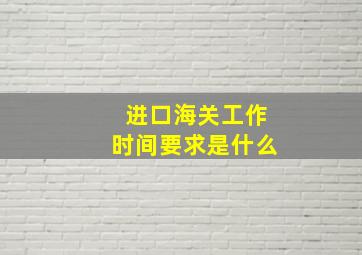 进口海关工作
时间要求是什么